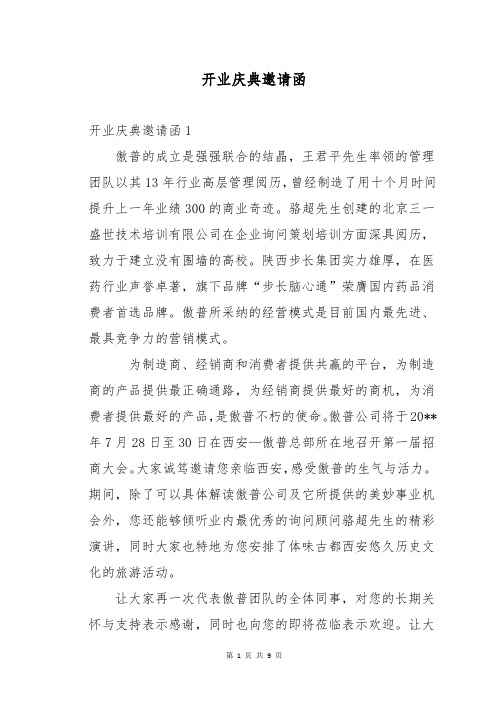 开业庆典邀请函

开业庆典邀请函 1

傲普的成立是强强联合的结晶，王君平先生率领的管理团队以其 13 年行业高层管理阅历，曾经制造了用十个月时间提升上一年业绩 300 的商业奇迹。骆超先生创建的北京三一盛世技术培训有限公司在企业询问策划培训方面深具阅历，致力于建立没有围墙的高校。陕西步长集团实力雄厚，在医药行业声誉卓著，旗下品牌“步长脑心通”荣膺国内药品消费者首选品牌。傲普所采纳的经营模式是目前国内最先进、最具竞争力的营销模式。

为制造商、经销商和消费者提供共赢的平台，为制造商的产品提供最正确通路，为经销商提供最好的商机，为消费者提供最好的产品，是傲普不朽的使命。傲普公司将于 20** 年 7 月 28 日至 30 日在西安—傲普总部所在地召开第一届招商大会。大家诚笃邀请您亲临西安，感受傲普的生气与活力。期间，除了可以具体解读傲普公司及它所提供的美妙事业机会外，您还能够倾听业内最优秀的询问顾问骆超先生的精彩演讲，同时大家也特地为您安排了体味古都西安悠久历史文化的旅游活动。

让大家再一次代表傲普团队的全体同事，对您的长期关怀与支持表示感谢，同时也向您的即将莅临表示欢迎。让大

第 1 页 共 9 页